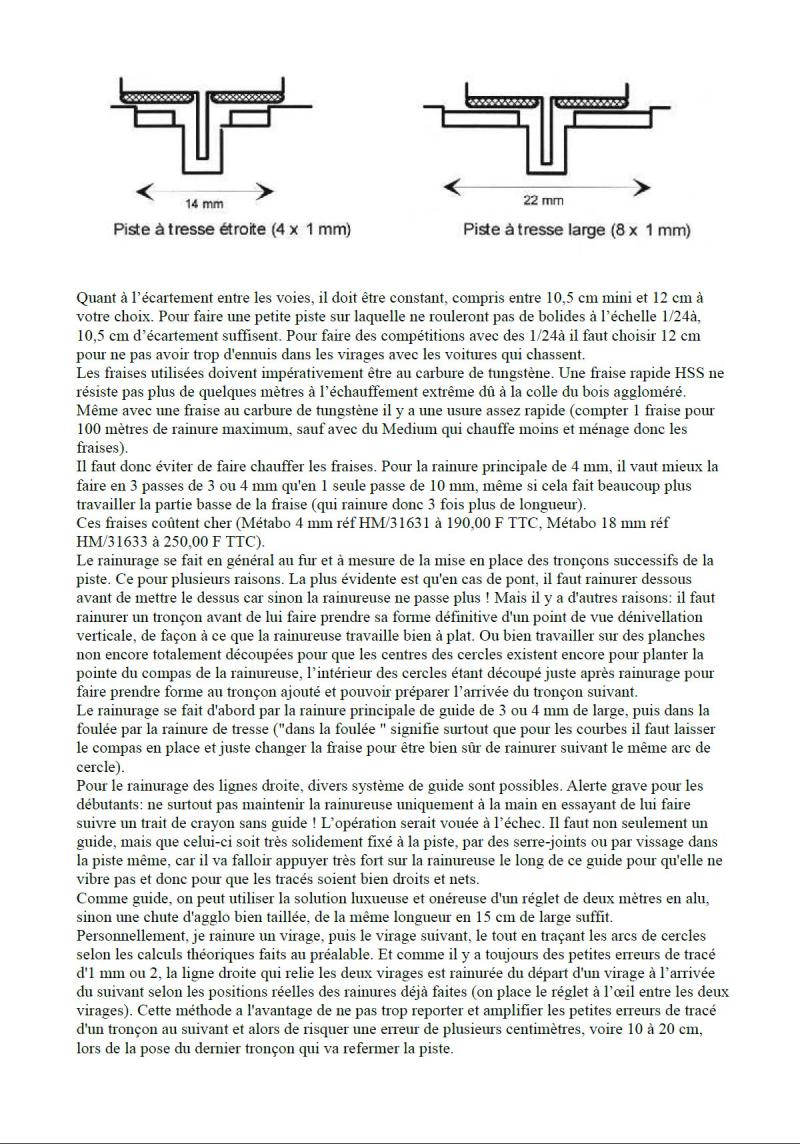 14 mm

Piste à tresse étroite (4 x 1 mm)

22 mm

Piste à tresse large (8 x 1 mm)

Quant à l'écartement entre les voies, il doit être constant, compris entre 10,5 cm mini et 12 cm à votre choix. Pour faire une petite piste sur laquelle ne rouleront pas de bolides à l'échelle 1/24à, 10,5 cm d'écartement suffisent. Pour faire des compétitions avec des 1/24à il faut choisir 12 cm pour ne pas avoir trop d'ennuis dans les virages avec les voitures qui chassent.
Les fraises utilisées doivent impérativement être au carbure de tungstène. Une fraise rapide HSS ne résiste pas plus de quelques mètres à l'échauffement extrême dû à la colle du bois aggloméré. Même avec une fraise au carbure de tungstène il y a une usure assez rapide (compter 1 fraise pour 100 mètres de rainure maximum, sauf avec du Medium qui chauffe moins et ménage donc les fraises).
Il faut donc éviter de faire chauffer les fraises. Pour la rainure principale de 4 mm, il vaut mieux la faire en 3 passes de 3 ou 4 mm qu'en 1 seule passe de 10 mm, même si cela fait beaucoup plus travailler la partie basse de la fraise (qui rainure donc 3 fois plus de longueur).
Ces fraises coûtent cher (Métabo 4 mm réf HM/31631 à 190,00 F TTC, Métabo 18 mm réf HM/31633 à 250,00 F TTC).
Le rainurage se fait en général au fur et à mesure de la mise en place des tronçons successifs de la piste. Ce pour plusieurs raisons. La plus évidente est qu'en cas de pont, il faut rainurer dessous avant de mettre le dessus car sinon la rainureuse ne passe plus ! Mais il y a d'autres raisons: il faut rainurer un tronçon avant de lui faire prendre sa forme définitive d'un point de vue dénivellation verticale, de façon à ce que la rainureuse travaille bien à plat. Ou bien travailler sur des planches non encore totalement découpées pour que les centres des cercles existent encore pour planter la pointe du compas de la rainureuse, l'intérieur des cercles étant découpé juste après rainurage pour faire prendre forme au tronçon ajouté et pouvoir préparer l'arrivée du tronçon suivant.
Le rainurage se fait d'abord par la rainure principale de guide de 3 ou 4 mm de large, puis dans la foulée par la rainure de tresse ("dans la foulée " signifie surtout que pour les courbes il faut laisser le compas en place et juste changer la fraise pour être bien sûr de rainurer suivant le même arc de cercle).
Pour le rainurage des lignes droite, divers système de guide sont possibles. Alerte grave pour les débutants: ne surtout pas maintenir la rainureuse uniquement à la main en essayant de lui faire suivre un trait de crayon sans guide ! L'opération serait vouée à l'échec. Il faut non seulement un guide, mais que celui-ci soit très solidement fixé à la piste, par des serre-joints ou par vissage dans la piste même, car il va falloir appuyer très fort sur la rainureuse le long de ce guide pour qu'elle ne vibre pas et donc pour que les tracés soient bien droits et nets.
Comme guide, on peut utiliser la solution luxueuse et onéreuse d'un réglet de deux mètres en alu, sinon une chute d'agglo bien taillée, de la même longueur en 15 cm de large suffit.
Personnellement, je rainure un virage, puis le virage suivant, le tout en traçant les arcs de cercles selon les calculs théoriques faits au préalable. Et comme il y a toujours des petites erreurs de tracé d'1 mm ou 2, la ligne droite qui relie les deux virages est rainurée du départ d'un virage à l'arrivée du suivant selon les positions réelles des rainures déjà faites (on place le réglet à l'œil entre les deux virages). Cette méthode a l'avantage de ne pas trop reporter et amplifier les petites erreurs de tracé d'un tronçon au suivant et alors de risquer une erreur de plusieurs centimètres, voire 10 à 20 cm, lors de la pose du dernier tronçon qui va refermer la piste.